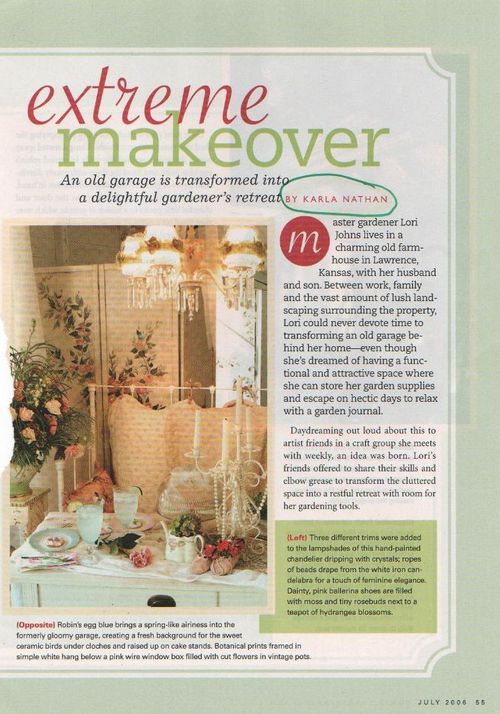 extreme makeover

An old garage is transformed into a delightful gardener's retreat BY KARLA NATHAN

master gardener Lori Johns lives in a charming old farmhouse in Lawrence, Kansas, with her husband and son. Between work, family and the vast amount of lush landscaping surrounding the property, Lori could never devote time to transforming an old garage behind her home—even though she's dreamed of having a functional and attractive space where she can store her garden supplies and escape on hectic days to relax with a garden journal.

Daydreaming out loud about this to artist friends in a craft group she meets with weekly, an idea was born. Lori's friends offered to share their skills and elbow grease to transform the cluttered space into a restful retreat with room for her gardening tools.

(Left) Three different trims were added to the lampshades of this hand-painted chandelier dripping with crystals; ropes of beads drape from the white iron candelabra for a touch of feminine elegance. Dainty, pink ballerina shoes are filled with moss and tiny rosebuds next to a teapot of hydrangea blossoms.

(Opposite) Robin's egg blue brings a spring-like airiness into the formerly gloomy garage, creating a fresh background for the sweet ceramic birds under cloches and raised up on cake stands. Botanical prints framed in simple white hang below a pink wire window box filled with cut flowers in vintage pots.

JULY 2006 55